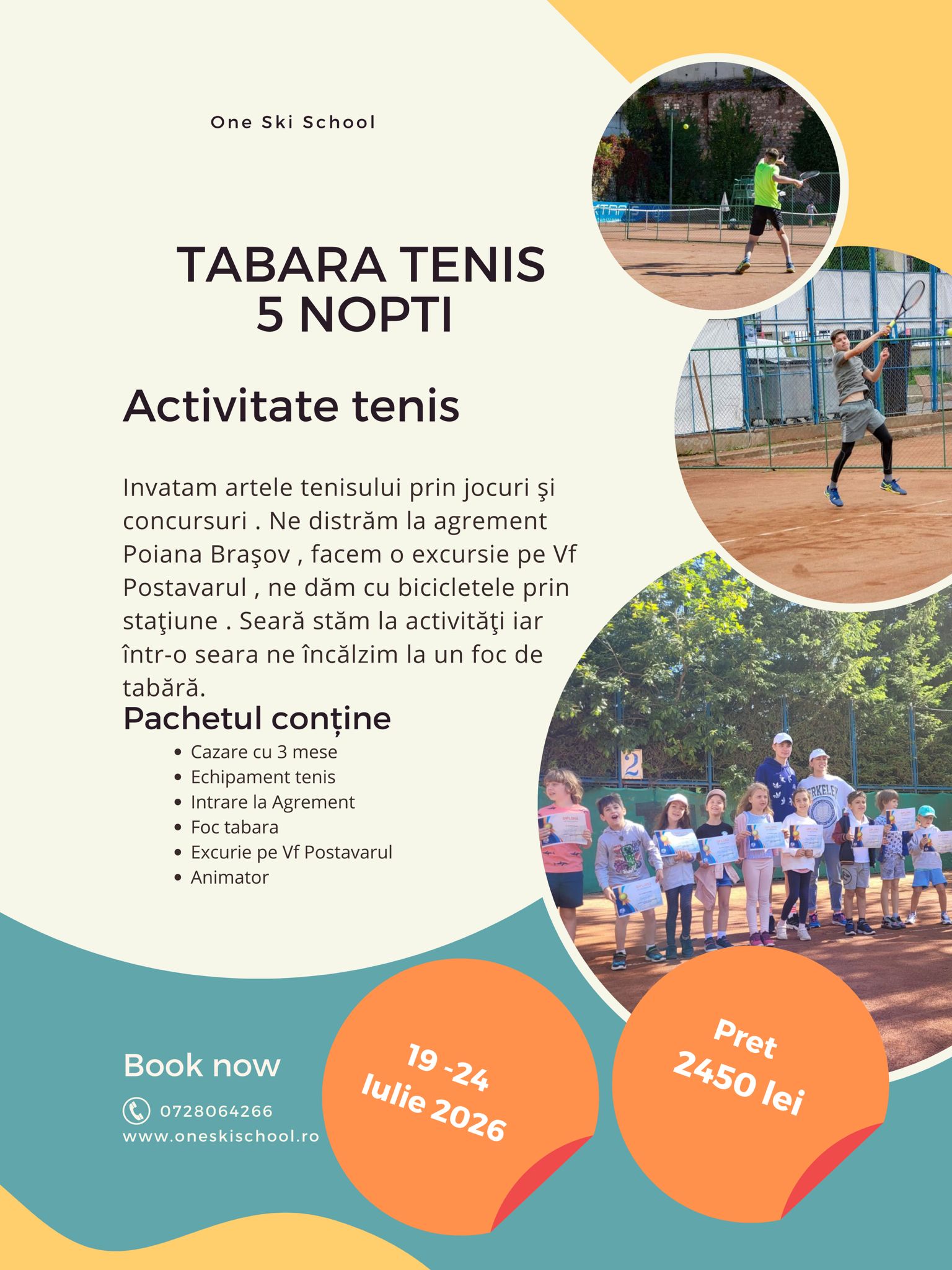 One Ski School

TABARA TENIS
5 NOPTI

Activitate tenis

Invatam artele tenisului prin jocuri şi concursuri . Ne distrăm la agrement Poiana Braşov , facem o excursie pe Vf Postavarul , ne dăm cu bicicletele prin staţiune . Seară stăm la activităţi iar într-o seara ne încălzim la un foc de tabără.

Pachetul conține
• Cazare cu 3 mese
• Echipament tenis
• Intrare la Agrement
• Foc tabara
• Excurie pe Vf Postavarul
• Animator

Book now

0728064266
www.oneskischool.ro

19 -24
Iulie 2026

Pret
2450 lei